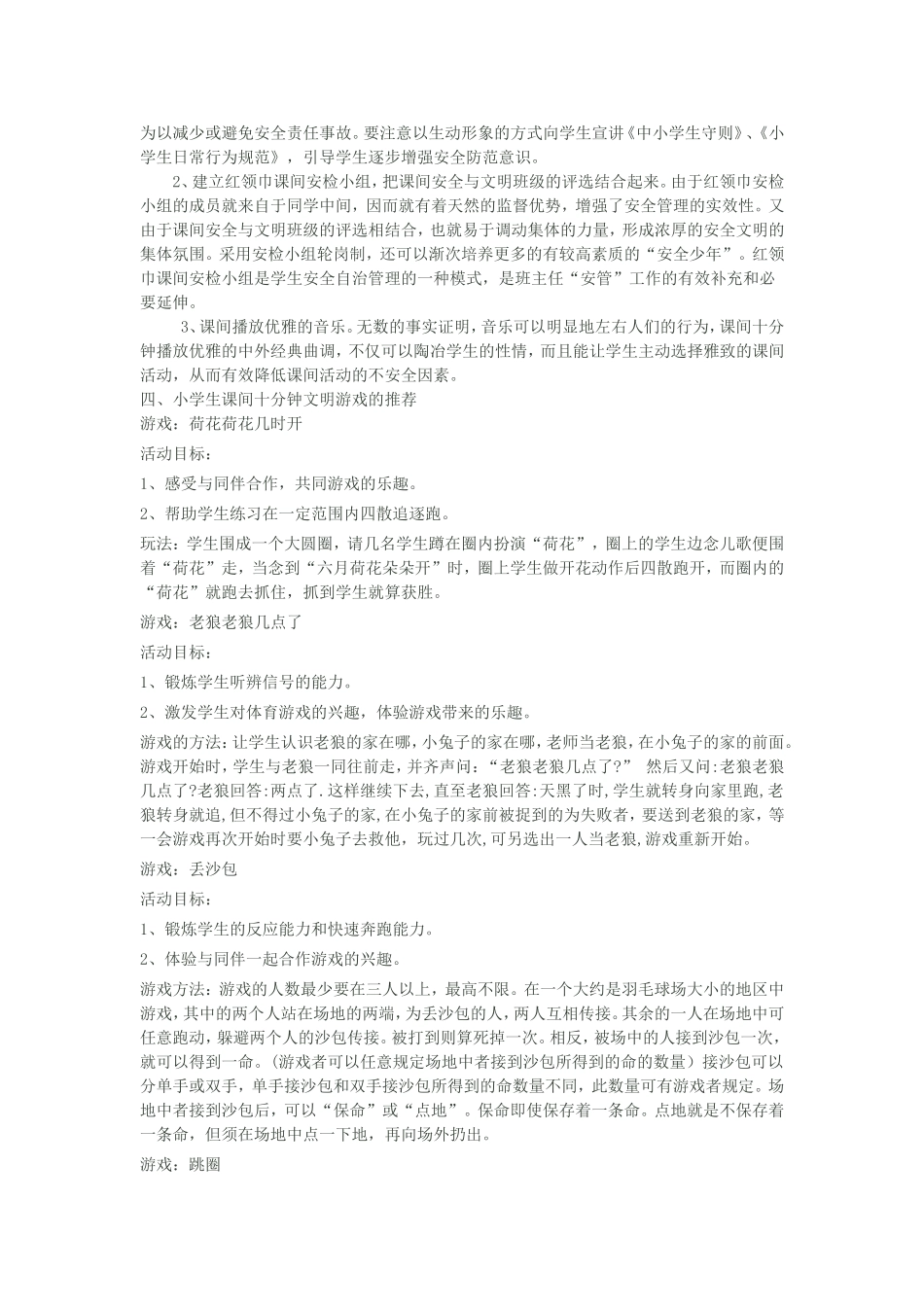 为以减少或避免安全责任事故。要注意以生动形象的方式向学生宣讲《中小学生守则》、《小学生日常行为规范》，引导学生逐步增强安全防范意识。

2、建立红领巾课间安检小组，把课间安全与文明班级的评选结合起来。由于红领巾安检小组的成员就来自于同学中间，因而就有着天然的监督优势，增强了安全管理的实效性。又由于课间安全与文明班级的评选相结合，也就易于调动集体的力量，形成浓厚的安全文明的集体氛围。采用安检小组轮岗制，还可以渐次培养更多的有较高素质的“安全少年”。红领巾课间安检小组是学生安全自治管理的一种模式，是班主任“安管”工作的有效补充和必要延伸。

3、课间播放优雅的音乐。无数的事实证明，音乐可以明显地左右人们的行为，课间十分钟播放优雅的中外经典曲调，不仅可以陶冶学生的性情，而且能让学生主动选择雅致的课间活动，从而有效降低课间活动的不安全因素。

四、小学生课间十分钟文明游戏的推荐

游戏：荷花荷花几时开

活动目标：

1、感受与同伴合作，共同游戏的乐趣。

2、帮助学生练习在一定范围内四散追逐跑。

玩法：学生围成一个大圆圈，请几名学生蹲在圈内扮演“荷花”，圈上的学生边念儿歌便围着“荷花”走，当念到“六月荷花朵朵开”时，圈上学生做开花动作后四散跑开，而圈内的“荷花”就跑去抓住，抓到学生就算获胜。

游戏：老狼老狼几点了

活动目标：

1、锻炼学生听辨信号的能力。

2、激发学生对体育游戏的兴趣，体验游戏带来的乐趣。

游戏的方法：让学生认识老狼的家在哪，小兔子的家在哪，老师当老狼，在小兔子的家的前面。游戏开始时，学生与老狼一同往前走，并齐声问：“老狼老狼几点了?”　然后又问:老狼老狼几点了?老狼回答:两点了.这样继续下去，直至老狼回答:天黑了时，学生就转身向家里跑，老狼转身就追，但不得过小兔子的家，在小兔子的家前被捉到的为失败者，要送到老狼的家，等一会游戏再次开始时要小兔子去救他，玩过几次,可另选出一人当老狼,游戏重新开始。

游戏：丢沙包

活动目标：

1、锻炼学生的反应能力和快速奔跑能力。

2、体验与同伴一起合作游戏的兴趣。

游戏方法：游戏的人数最少要在三人以上，最高不限。在一个大约是羽毛球场大小的地区中游戏，其中的两个人站在场地的两端，为丢沙包的人，两人互相传接。其余的一人在场地中可任意跑动，躲避两个人的沙包传接。被打到则算死掉一次。相反，被场中的人接到沙包一次，就可以得到一命。(游戏者可以任意规定场地中者接到沙包所得到的命的数量）接沙包可以分单手或双手，单手接沙包和双手接沙包所得到的命数量不同，此数量可有游戏者规定。场地中者接到沙包后，可以“保命”或“点地”。保命即使保存着一条命。点地就是不保存着一条命，但须在场地中点一下地，再向场外扔出。

游戏：跳圈